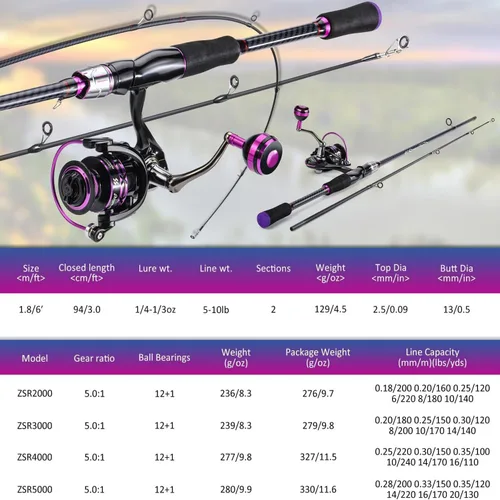 | Size <m/ft> | Closed length <cm/ft> | Lure wt. | Line wt. | Sections | Weight <g/oz> | Top Dia <mm/in> | Butt Dia <mm/in> |
|---|---|---|---|---|---|---|---|
| 1.8/6' | 94/3.0 | 1/4-1/3oz | 5-10lb | 2 | 129/4.5 | 2.5/0.09 | 13/0.5 |

| Model | Gear ratio | Ball Bearings | Weight (g/oz) | Package Weight (g/oz) | Line Capacity (mm/m)(lbs/yds) |
|---|---|---|---|---|---|
| ZSR2000 | 5.0:1 | 12+1 | 236/8.3 | 276/9.7 | 0.18/200 0.20/160 0.25/120 6/220 8/180 10/140 |
| ZSR3000 | 5.0:1 | 12+1 | 239/8.3 | 279/9.8 | 0.20/180 0.25/150 0.30/120 8/200 10/170 14/140 |
| ZSR4000 | 5.0:1 | 12+1 | 277/9.8 | 327/11.5 | 0.25/220 0.30/150 0.35/100 10/240 14/170 16/110 |
| ZSR5000 | 5.0:1 | 12+1 | 280/9.9 | 330/11.6 | 0.28/200 0.33/150 0.35/120 14/220 16/170 20/130 |